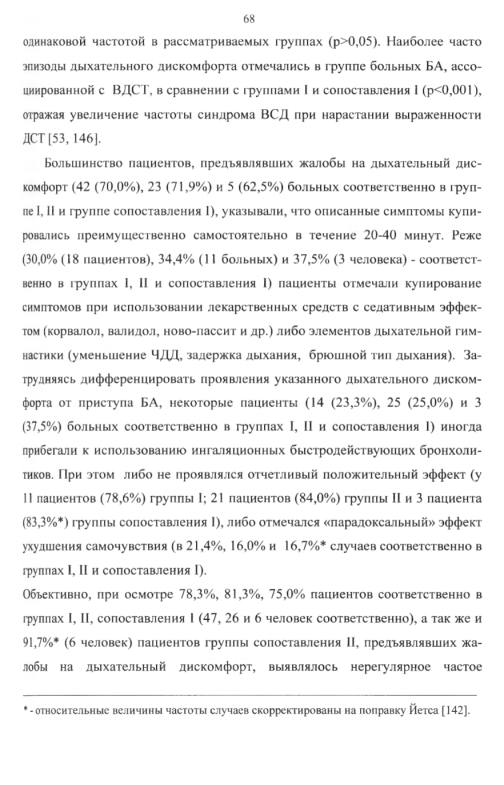 68

одинаковой частотой в рассматриваемых группах (p>0,05). Наиболее часто эпизоды дыхательного дискомфорта отмечались в группе больных БА, ассоциированной с ВДСТ, в сравнении с группами I и сопоставления I (p<0,001), отражая увеличение частоты синдрома ВСД при нарастании выраженности ДСТ [53, 146].

Большинство пациентов, предъявлявших жалобы на дыхательный дискомфорт (42 (70,0%), 23 (71,9%) и 5 (62,5%) больных соответственно в группе I, II и группе сопоставления I), указывали, что описанные симптомы купировались преимущественно самостоятельно в течение 20-40 минут. Реже (30,0% (18 пациентов), 34,4% (11 больных) и 37,5% (3 человека) - соответственно в группах I, II и сопоставления I) пациенты отмечали купирование симптомов при использовании лекарственных средств с седативным эффектом (корвалол, валидол, ново-пассит и др.) либо элементов дыхательной гимнастики (уменьшение ЧДД, задержка дыхания, брюшной тип дыхания). Затрудняясь дифференцировать проявления указанного дыхательного дискомфорта от приступа БА, некоторые пациенты (14 (23,3%), 25 (25,0%) и 3 (37,5%) больных соответственно в группах I, II и сопоставления I) иногда прибегали к использованию ингаляционных быстродействующих бронхолитиков. При этом либо не проявлялся отчетливый положительный эффект (у 11 пациентов (78,6%) группы I; 21 пациентов (84,0%) группы II и 3 пациента (83,3%*) группы сопоставления I), либо отмечался «парадоксальный» эффект ухудшения самочувствия (в 21,4%, 16,0% и 16,7%* случаев соответственно в группах I, II и сопоставления I).

Объективно, при осмотре 78,3%, 81,3%, 75,0% пациентов соответственно в группах I, II, сопоставления I (47, 26 и 6 человек соответственно), а так же и 91,7%* (6 человек) пациентов группы сопоставления II, предъявлявших жалобы на дыхательный дискомфорт, выявлялось нерегулярное частое

* - относительные величины частоты случаев скорректированы на поправку Йетса [142].